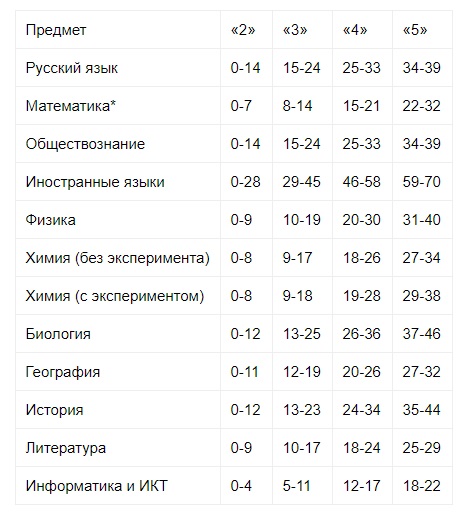 | Предмет | «2» | «3» | «4» | «5» |
|---|---|---|---|---|
| Русский язык | 0-14 | 15-24 | 25-33 | 34-39 |
| Математика* | 0-7 | 8-14 | 15-21 | 22-32 |
| Обществознание | 0-14 | 15-24 | 25-33 | 34-39 |
| Иностранные языки | 0-28 | 29-45 | 46-58 | 59-70 |
| Физика | 0-9 | 10-19 | 20-30 | 31-40 |
| Химия (без эксперимента) | 0-8 | 9-17 | 18-26 | 27-34 |
| Химия (с экспериментом) | 0-8 | 9-18 | 19-28 | 29-38 |
| Биология | 0-12 | 13-25 | 26-36 | 37-46 |
| География | 0-11 | 12-19 | 20-26 | 27-32 |
| История | 0-12 | 13-23 | 24-34 | 35-44 |
| Литература | 0-9 | 10-17 | 18-24 | 25-29 |
| Информатика и ИКТ | 0-4 | 5-11 | 12-17 | 18-22 |